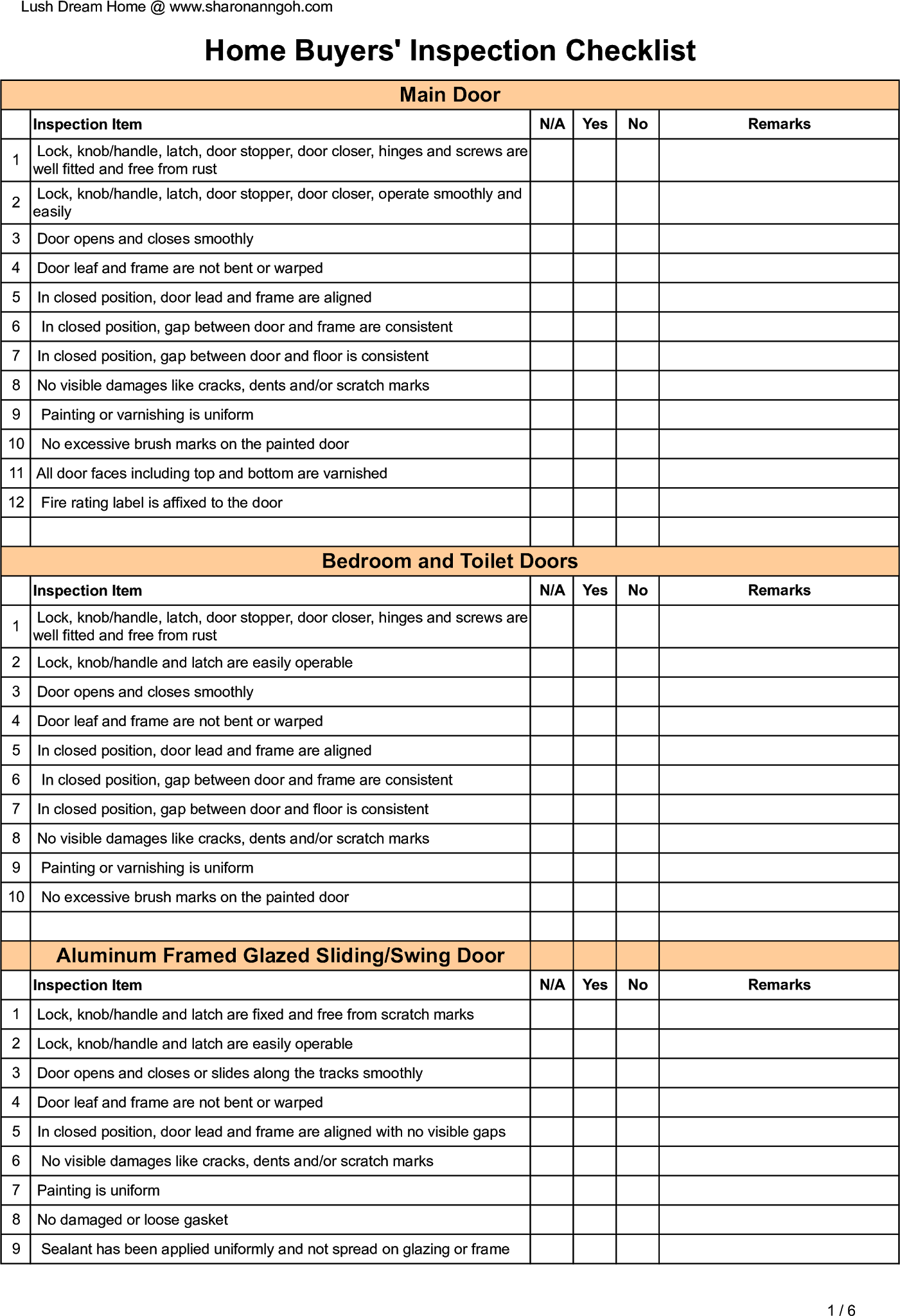 Lush Dream Home @ www.sharonanngoh.com

Home Buyers' Inspection Checklist

Main Door

| | Inspection Item | N/A | Yes | No | Remarks |
|---|---|---|---|---|---|
| 1 | Lock, knob/handle, latch, door stopper, door closer, hinges and screws are well fitted and free from rust | | | | |
| 2 | Lock, knob/handle, latch, door stopper, door closer, operate smoothly and easily | | | | |
| 3 | Door opens and closes smoothly | | | | |
| 4 | Door leaf and frame are not bent or warped | | | | |
| 5 | In closed position, door lead and frame are aligned | | | | |
| 6 | In closed position, gap between door and frame are consistent | | | | |
| 7 | In closed position, gap between door and floor is consistent | | | | |
| 8 | No visible damages like cracks, dents and/or scratch marks | | | | |
| 9 | Painting or varnishing is uniform | | | | |
| 10 | No excessive brush marks on the painted door | | | | |
| 11 | All door faces including top and bottom are varnished | | | | |
| 12 | Fire rating label is affixed to the door | | | | |
| | | | | | |

Bedroom and Toilet Doors

| | Inspection Item | N/A | Yes | No | Remarks |
|---|---|---|---|---|---|
| 1 | Lock, knob/handle, latch, door stopper, door closer, hinges and screws are well fitted and free from rust | | | | |
| 2 | Lock, knob/handle and latch are easily operable | | | | |
| 3 | Door opens and closes smoothly | | | | |
| 4 | Door leaf and frame are not bent or warped | | | | |
| 5 | In closed position, door lead and frame are aligned | | | | |
| 6 | In closed position, gap between door and frame are consistent | | | | |
| 7 | In closed position, gap between door and floor is consistent | | | | |
| 8 | No visible damages like cracks, dents and/or scratch marks | | | | |
| 9 | Painting or varnishing is uniform | | | | |
| 10 | No excessive brush marks on the painted door | | | | |
| | | | | | |

Aluminum Framed Glazed Sliding/Swing Door

| | Inspection Item | N/A | Yes | No | Remarks |
|---|---|---|---|---|---|
| 1 | Lock, knob/handle and latch are fixed and free from scratch marks | | | | |
| 2 | Lock, knob/handle and latch are easily operable | | | | |
| 3 | Door opens and closes or slides along the tracks smoothly | | | | |
| 4 | Door leaf and frame are not bent or warped | | | | |
| 5 | In closed position, door lead and frame are aligned with no visible gaps | | | | |
| 6 | No visible damages like cracks, dents and/or scratch marks | | | | |
| 7 | Painting is uniform | | | | |
| 8 | No damaged or loose gasket | | | | |
| 9 | Sealant has been applied uniformly and not spread on glazing or frame | | | | |

1 / 6